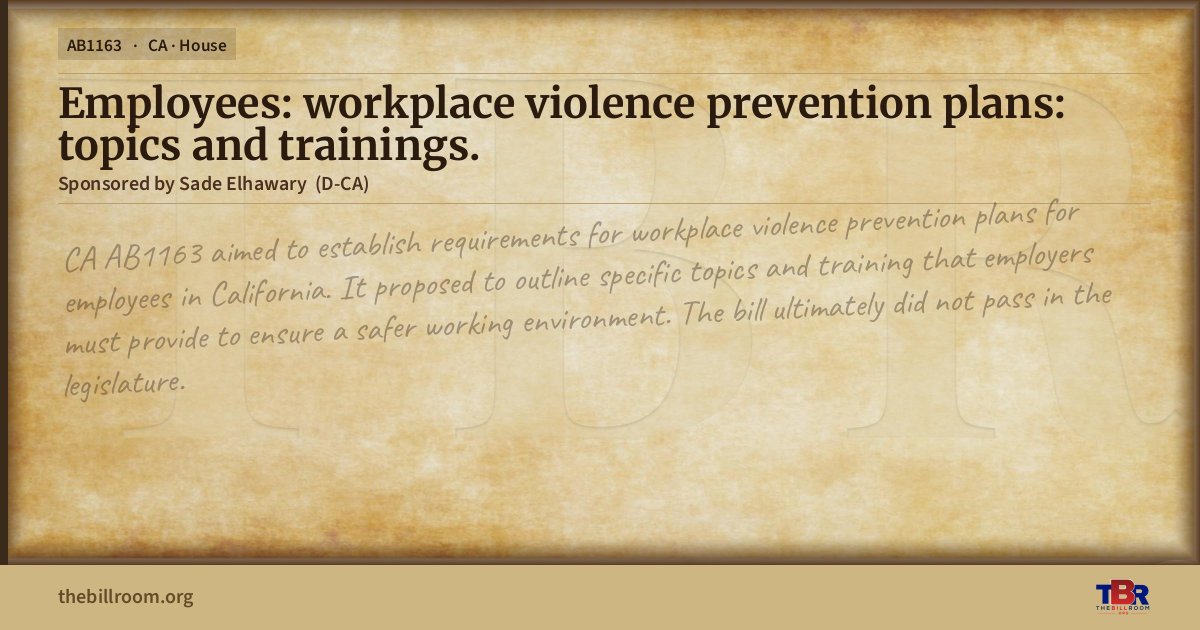 AB1163 · CA · House

Employees: workplace violence prevention plans: topics and trainings.

Sponsored by Sade Elhawary (D-CA)

CA AB1163 aimed to establish requirements for workplace violence prevention plans for employees in California. It proposed to outline specific topics and training that employers must provide to ensure a safer working environment. The bill ultimately did not pass in the legislature.

thebillroom.org

TBR
THE BILL ROOM

TBR